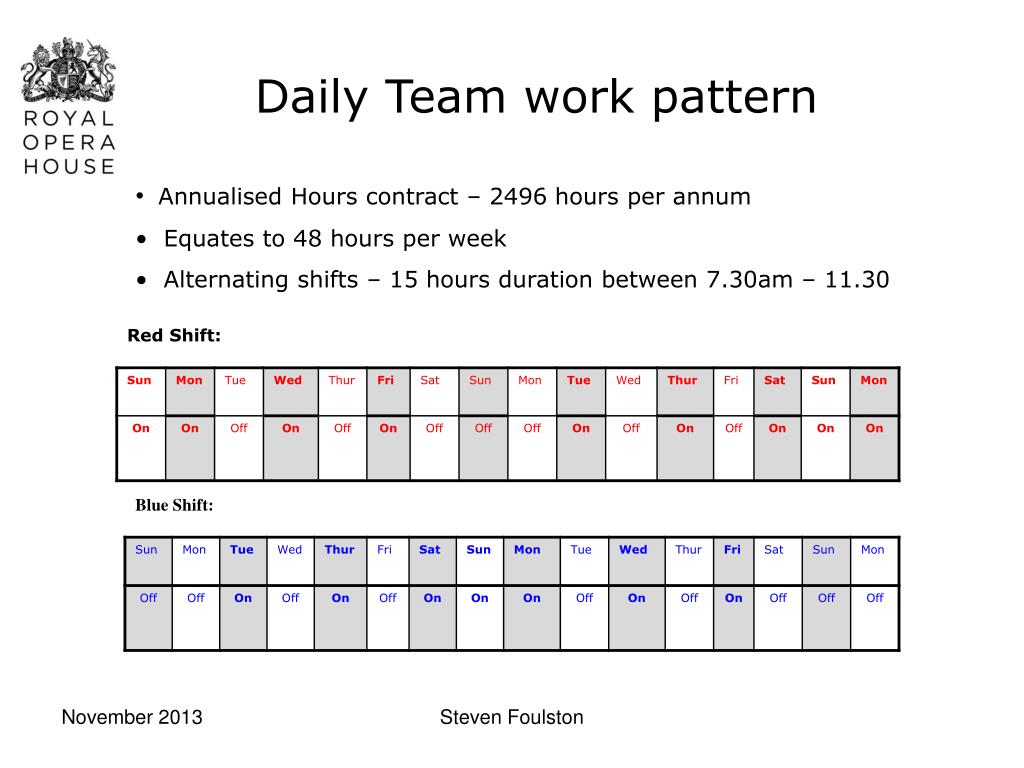 ROYAL OPERA HOUSE

Daily Team work pattern

• Annualised Hours contract – 2496 hours per annum
• Equates to 48 hours per week
• Alternating shifts – 15 hours duration between 7.30am – 11.30

Red Shift:

| Sun | Mon | Tue | Wed | Thur | Fri | Sat | Sun | Mon | Tue | Wed | Thur | Fri | Sat | Sun | Mon |
|---|---|---|---|---|---|---|---|---|---|---|---|---|---|---|---|
| On | On | Off | On | Off | On | Off | Off | Off | On | Off | On | Off | On | On | On |

Blue Shift:

| Sun | Mon | Tue | Wed | Thur | Fri | Sat | Sun | Mon | Tue | Wed | Thur | Fri | Sat | Sun | Mon |
|---|---|---|---|---|---|---|---|---|---|---|---|---|---|---|---|
| Off | Off | On | Off | On | Off | On | On | On | Off | On | Off | On | Off | Off | Off |

November 2013

Steven Foulston